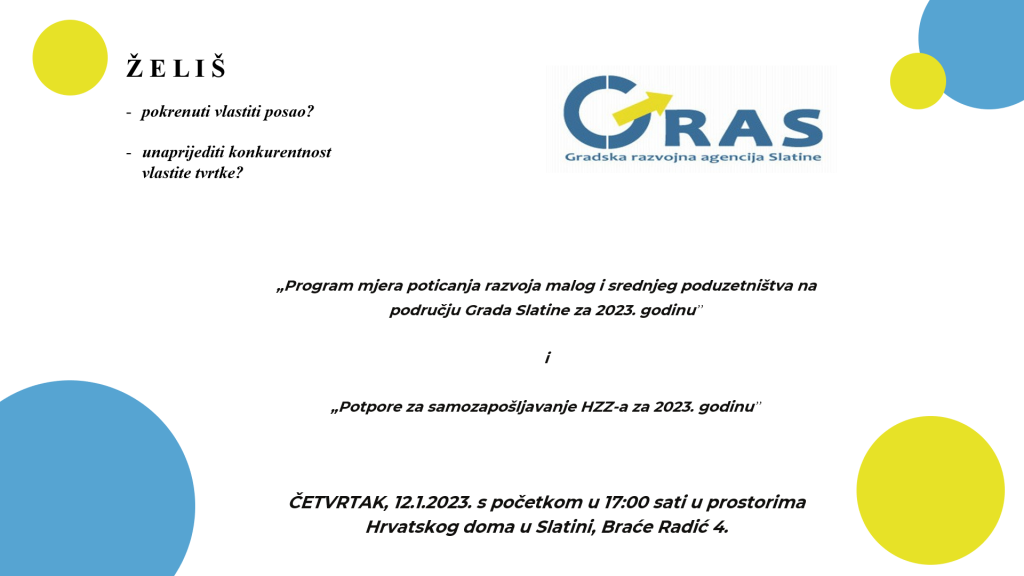 Ž E L I Š

- pokrenuti vlastiti posao?

- unaprijediti konkurentnost vlastite tvrtke?

GRAS
Gradska razvojna agencija Slatine

„Program mjera poticanja razvoja malog i srednjeg poduzetništva na području Grada Slatine za 2023. godinu"

i

„Potpore za samozapošljavanje HZZ-a za 2023. godinu"

ČETVRTAK, 12.1.2023. s početkom u 17:00 sati u prostorima Hrvatskog doma u Slatini, Braće Radić 4.